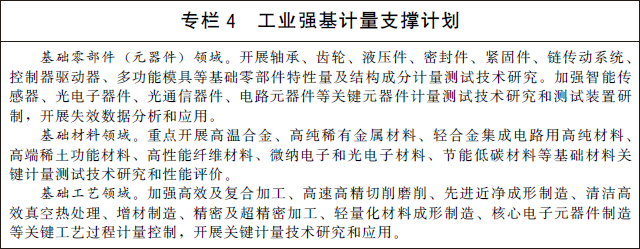 专栏 4　工业强基计量支撑计划

基础零部件（元器件）领域。开展轴承、齿轮、液压件、密封件、紧固件、链传动系统、控制器驱动器、多功能模具等基础零部件特性量及结构成分计量测试技术研究。加强智能传感器、光电子器件、光通信器件、电路元器件等关键元器件计量测试技术研究和测试装置研制，开展失效数据分析和应用。

基础材料领域。重点开展高温合金、高纯稀有金属材料、轻合金集成电路用高纯材料、高端稀土功能材料、高性能纤维材料、微纳电子和光电子材料、节能低碳材料等基础材料关键计量测试技术研究和性能评价。

基础工艺领域。加强高效及复合加工、高速高精切削磨削、先进近净成形制造、清洁高效真空热处理、增材制造、精密及超精密加工、轻量化材料成形制造、核心电子元器件制造等关键工艺过程计量控制，开展关键计量技术研究和应用。